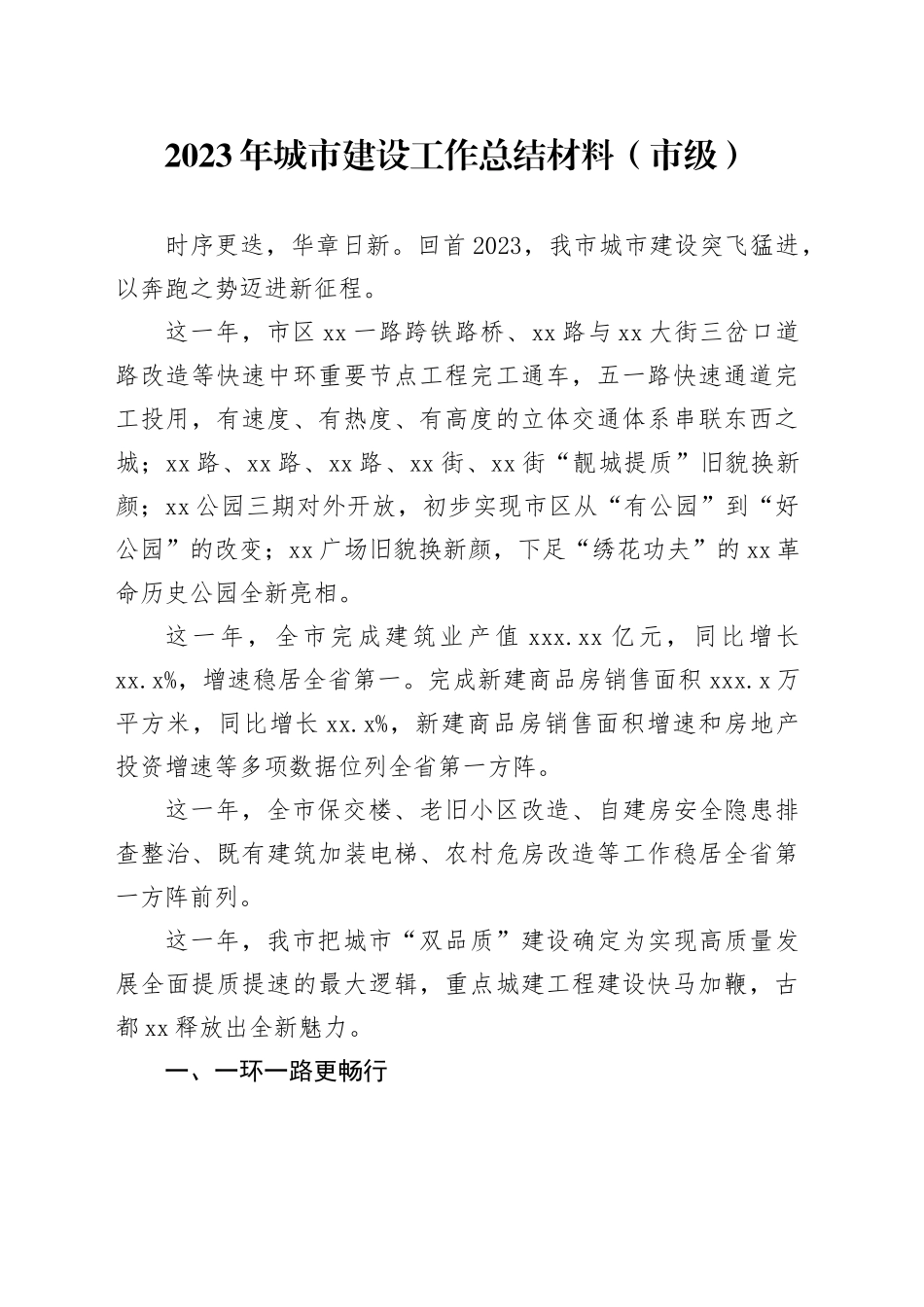 2023年城市建设工作总结材料（市级）

时序更迭，华章日新。回首2023，我市城市建设突飞猛进，以奔跑之势迈进新征程。

这一年，市区xx一路跨铁路桥、xx路与xx大街三岔口道路改造等快速中环重要节点工程完工通车，五一路快速通道完工投用，有速度、有热度、有高度的立体交通体系串联东西之城；xx路、xx路、xx路、xx街、xx街“靓城提质”旧貌换新颜；xx公园三期对外开放，初步实现市区从“有公园”到“好公园”的改变；xx广场旧貌换新颜，下足“绣花功夫”的xx革命历史公园全新亮相。

这一年，全市完成建筑业产值xxx.xx亿元，同比增长xx.x%，增速稳居全省第一。完成新建商品房销售面积xxx.x万平方米，同比增长xx.x%，新建商品房销售面积增速和房地产投资增速等多项数据位列全省第一方阵。

这一年，全市保交楼、老旧小区改造、自建房安全隐患排查整治、既有建筑加装电梯、农村危房改造等工作稳居全省第一方阵前列。

这一年，我市把城市“双品质”建设确定为实现高质量发展全面提质提速的最大逻辑，重点城建工程建设快马加鞭，古都xx释放出全新魅力。

一、一环一路更畅行